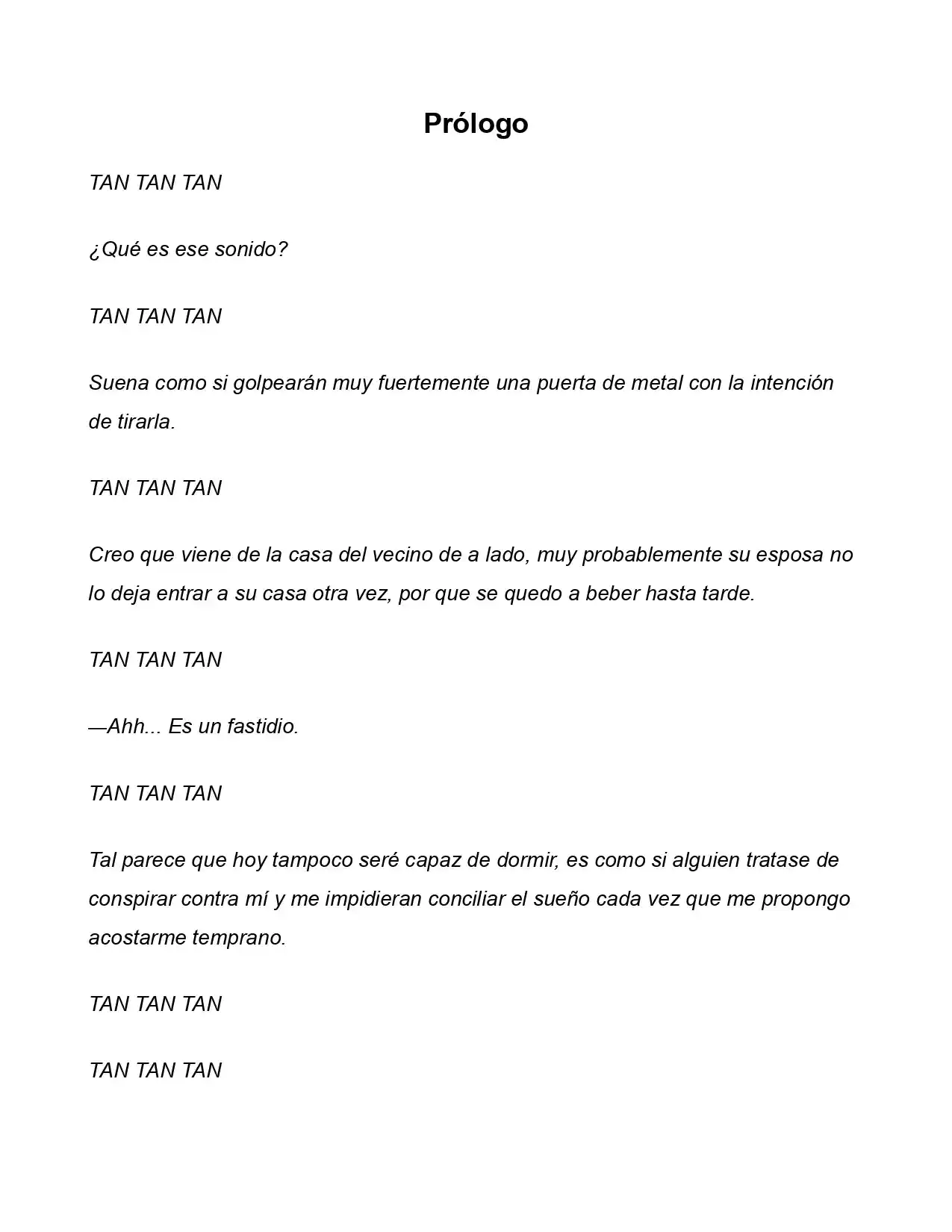 Prólogo

TAN TAN TAN

¿Qué es ese sonido?

TAN TAN TAN

Suena como si golpearán muy fuertemente una puerta de metal con la intención de tirarla.

TAN TAN TAN

Creo que viene de la casa del vecino de a lado, muy probablemente su esposa no lo deja entrar a su casa otra vez, por que se quedo a beber hasta tarde.

TAN TAN TAN

—Ahh... Es un fastidio.

TAN TAN TAN

Tal parece que hoy tampoco seré capaz de dormir, es como si alguien tratase de conspirar contra mí y me impidieran conciliar el sueño cada vez que me propongo acostarme temprano.

TAN TAN TAN

TAN TAN TAN